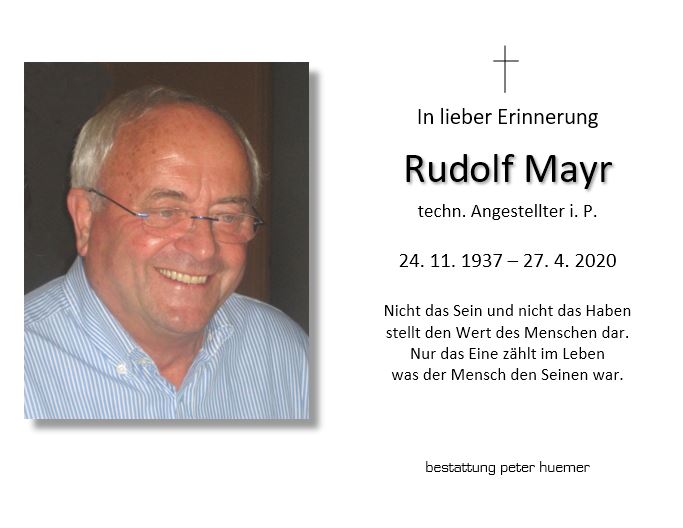 In lieber Erinnerung

Rudolf Mayr

techn. Angestellter i. P.

24. 11. 1937 – 27. 4. 2020

Nicht das Sein und nicht das Haben
stellt den Wert des Menschen dar.
Nur das Eine zählt im Leben
was der Mensch den Seinen war.

bestattung peter huemer